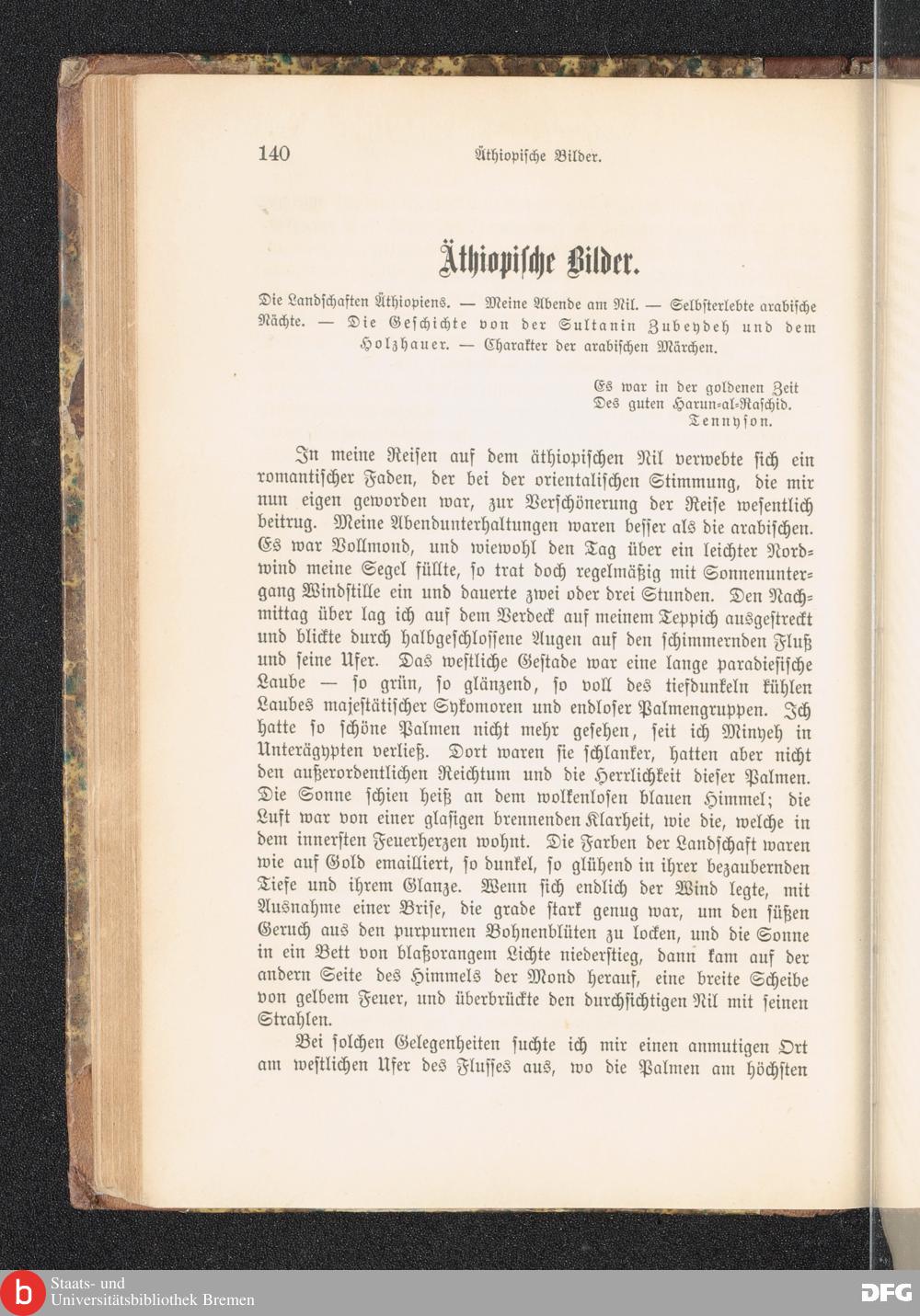 140 Äthiopische Bilder.

Äthiopische Bilder.

Die Landschaften Äthiopiens. — Meine Abende am Nil. — Selbsterlebte arabische Nächte. — Die Geschichte von der Sultanin Zubeydeh und dem Holzhauer. — Charakter der arabischen Märchen.

Es war in der goldenen Zeit
Des guten Harun-al-Raschid.
Tennyson.

In meine Reisen auf dem äthiopischen Nil verwebte sich ein romantischer Faden, der bei der orientalischen Stimmung, die mir nun eigen geworden war, zur Verschönerung der Reise wesentlich beitrug. Meine Abendunterhaltungen waren besser als die arabischen. Es war Vollmond, und wiewohl den Tag über ein leichter Nordwind meine Segel füllte, so trat doch regelmäßig mit Sonnenuntergang Windstille ein und dauerte zwei oder drei Stunden. Den Nachmittag über lag ich auf dem Verdeck auf meinem Teppich ausgestreckt und blickte durch halbgeschlossene Augen auf den schimmernden Fluß und seine Ufer. Das westliche Gestade war eine lange paradiesische Laube — so grün, so glänzend, so voll des tiefdunkeln kühlen Laubes majestätischer Sykomoren und endloser Palmengruppen. Ich hatte so schöne Palmen nicht mehr gesehen, seit ich Minyeh in Unterägypten verließ. Dort waren sie schlanker, hatten aber nicht den außerordentlichen Reichtum und die Herrlichkeit dieser Palmen. Die Sonne schien heiß an dem wolkenlosen blauen Himmel; die Luft war von einer glasigen brennenden Klarheit, wie die, welche in dem innersten Feuerherzen wohnt. Die Farben der Landschaft waren wie auf Gold emailliert, so dunkel, so glühend in ihrer bezaubernden Tiefe und ihrem Glanze. Wenn sich endlich der Wind legte, mit Ausnahme einer Brise, die grade stark genug war, um den süßen Geruch aus den purpurnen Bohnenblüten zu locken, und die Sonne in ein Bett von blaßorangem Lichte niederstieg, dann kam auf der andern Seite des Himmels der Mond herauf, eine breite Scheibe von gelbem Feuer, und überbrückte den durchsichtigen Nil mit seinen Strahlen.

Bei solchen Gelegenheiten suchte ich mir einen anmutigen Ort am westlichen Ufer des Flusses aus, wo die Palmen am höchsten

Staats- und
Universitätsbibliothek Bremen

DFG